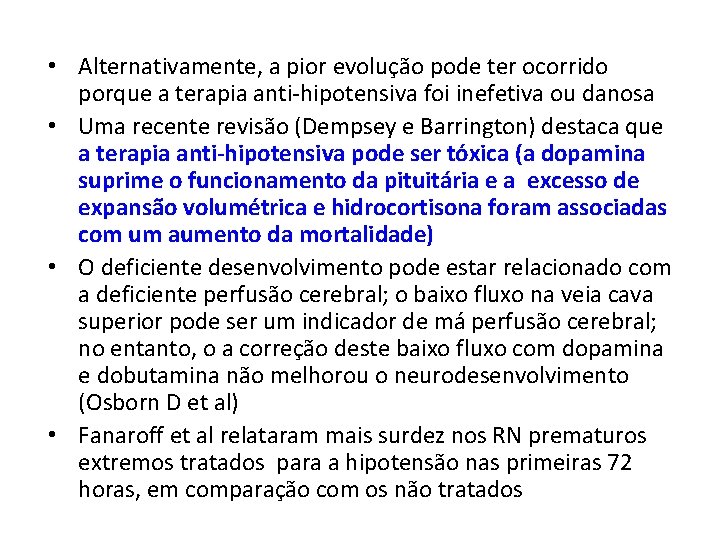 • Alternativamente, a pior evolução pode ter ocorrido porque a terapia anti-hipotensiva foi inefetiva ou danosa
• Uma recente revisão (Dempsey e Barrington) destaca que a terapia anti-hipotensiva pode ser tóxica (a dopamina suprime o funcionamento da pituitária e a excesso de expansão volumétrica e hidrocortisona foram associadas com um aumento da mortalidade)
• O deficiente desenvolvimento pode estar relacionado com a deficiente perfusão cerebral; o baixo fluxo na veia cava superior pode ser um indicador de má perfusão cerebral; no entanto, o a correção deste baixo fluxo com dopamina e dobutamina não melhorou o neurodesenvolvimento (Osborn D et al)
• Fanaroff et al relataram mais surdez nos RN prematuros extremos tratados para a hipotensão nas primeiras 72 horas, em comparação com os não tratados